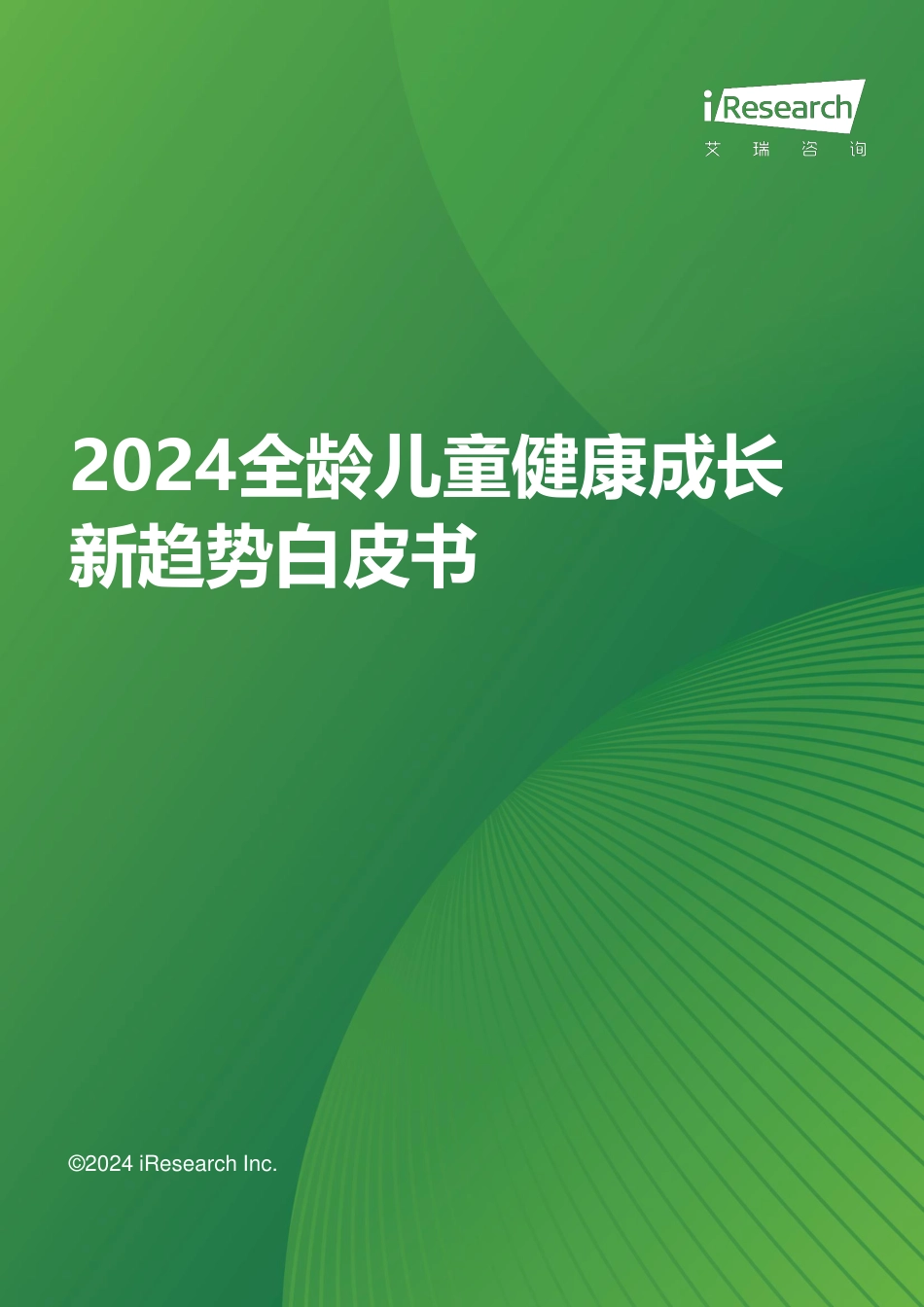 iResearch
艾 瑞 咨 询

2024全龄儿童健康成长新趋势白皮书

©2024 iResearch Inc.